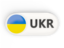 UKR